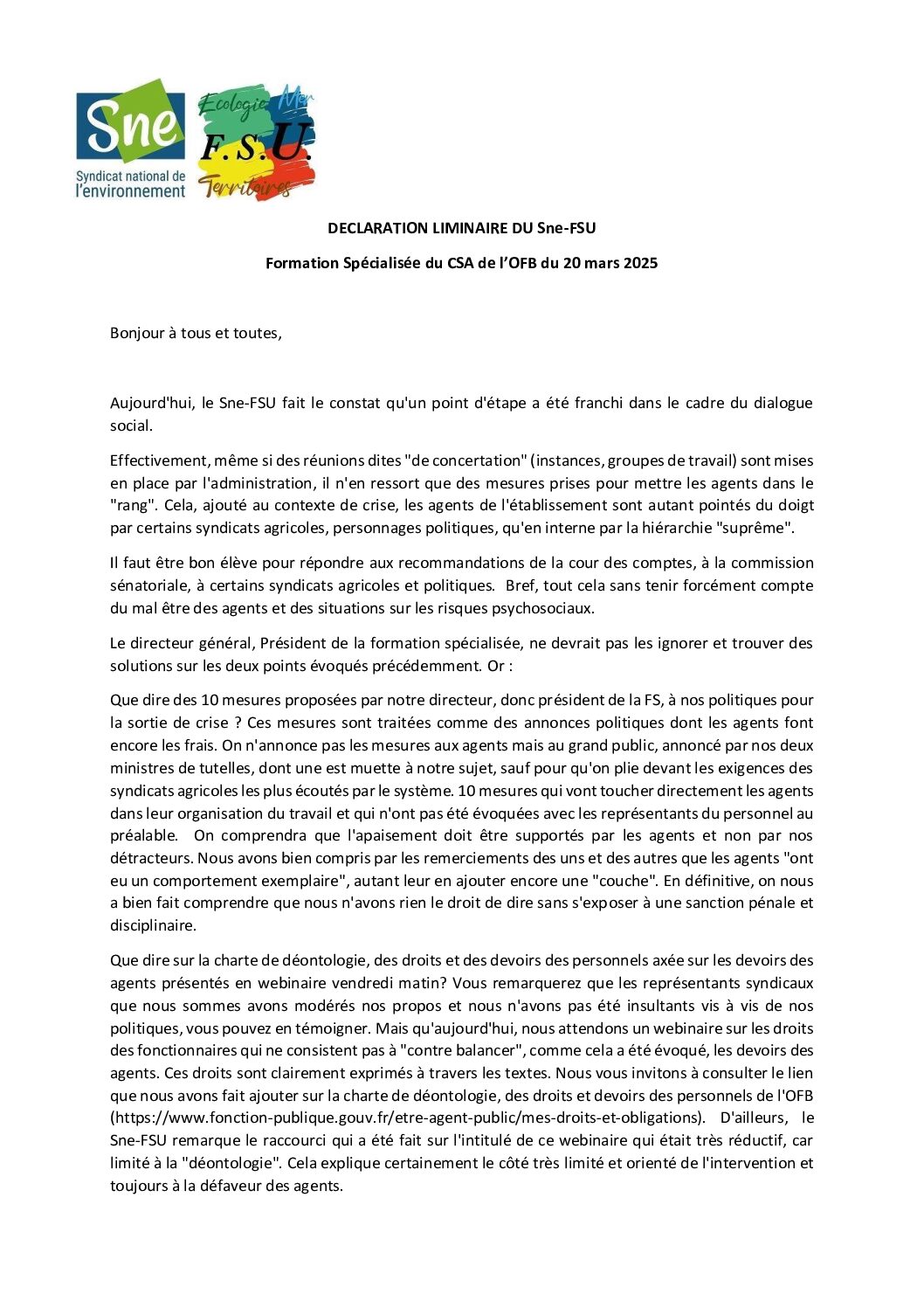 Sne
Syndicat national de l'environnement

Ecologie Mer
F.S.U.
Territoires

DECLARATION LIMINAIRE DU Sne-FSU

Formation Spécialisée du CSA de l'OFB du 20 mars 2025

Bonjour à tous et toutes,

Aujourd'hui, le Sne-FSU fait le constat qu'un point d'étape a été franchi dans le cadre du dialogue social.

Effectivement, même si des réunions dites "de concertation" (instances, groupes de travail) sont mises en place par l'administration, il n'en ressort que des mesures prises pour mettre les agents dans le "rang". Cela, ajouté au contexte de crise, les agents de l'établissement sont autant pointés du doigt par certains syndicats agricoles, personnages politiques, qu'en interne par la hiérarchie "suprême".

Il faut être bon élève pour répondre aux recommandations de la cour des comptes, à la commission sénatoriale, à certains syndicats agricoles et politiques. Bref, tout cela sans tenir forcément compte du mal être des agents et des situations sur les risques psychosociaux.

Le directeur général, Président de la formation spécialisée, ne devrait pas les ignorer et trouver des solutions sur les deux points évoqués précédemment. Or :

Que dire des 10 mesures proposées par notre directeur, donc président de la FS, à nos politiques pour la sortie de crise ? Ces mesures sont traitées comme des annonces politiques dont les agents font encore les frais. On n'annonce pas les mesures aux agents mais au grand public, annoncé par nos deux ministres de tutelles, dont une est muette à notre sujet, sauf pour qu'on plie devant les exigences des syndicats agricoles les plus écoutés par le système. 10 mesures qui vont toucher directement les agents dans leur organisation du travail et qui n'ont pas été évoquées avec les représentants du personnel au préalable. On comprendra que l'apaisement doit être supportés par les agents et non par nos détracteurs. Nous avons bien compris par les remerciements des uns et des autres que les agents "ont eu un comportement exemplaire", autant leur en ajouter encore une "couche". En définitive, on nous a bien fait comprendre que nous n'avons rien le droit de dire sans s'exposer à une sanction pénale et disciplinaire.

Que dire sur la charte de déontologie, des droits et des devoirs des personnels axée sur les devoirs des agents présentés en webinaire vendredi matin? Vous remarquerez que les représentants syndicaux que nous sommes avons modérés nos propos et nous n'avons pas été insultants vis à vis de nos politiques, vous pouvez en témoigner. Mais qu'aujourd'hui, nous attendons un webinaire sur les droits des fonctionnaires qui ne consistent pas à "contre balancer", comme cela a été évoqué, les devoirs des agents. Ces droits sont clairement exprimés à travers les textes. Nous vous invitons à consulter le lien que nous avons fait ajouter sur la charte de déontologie, des droits et devoirs des personnels de l'OFB (https://www.fonction-publique.gouv.fr/etre-agent-public/mes-droits-et-obligations). D'ailleurs, le Sne-FSU remarque le raccourci qui a été fait sur l'intitulé de ce webinaire qui était très réductif, car limité à la "déontologie". Cela explique certainement le côté très limité et orienté de l'intervention et toujours à la défaveur des agents.